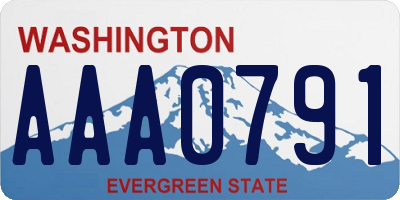 WASHINGTON
AAA0791
EVERGREEN STATE